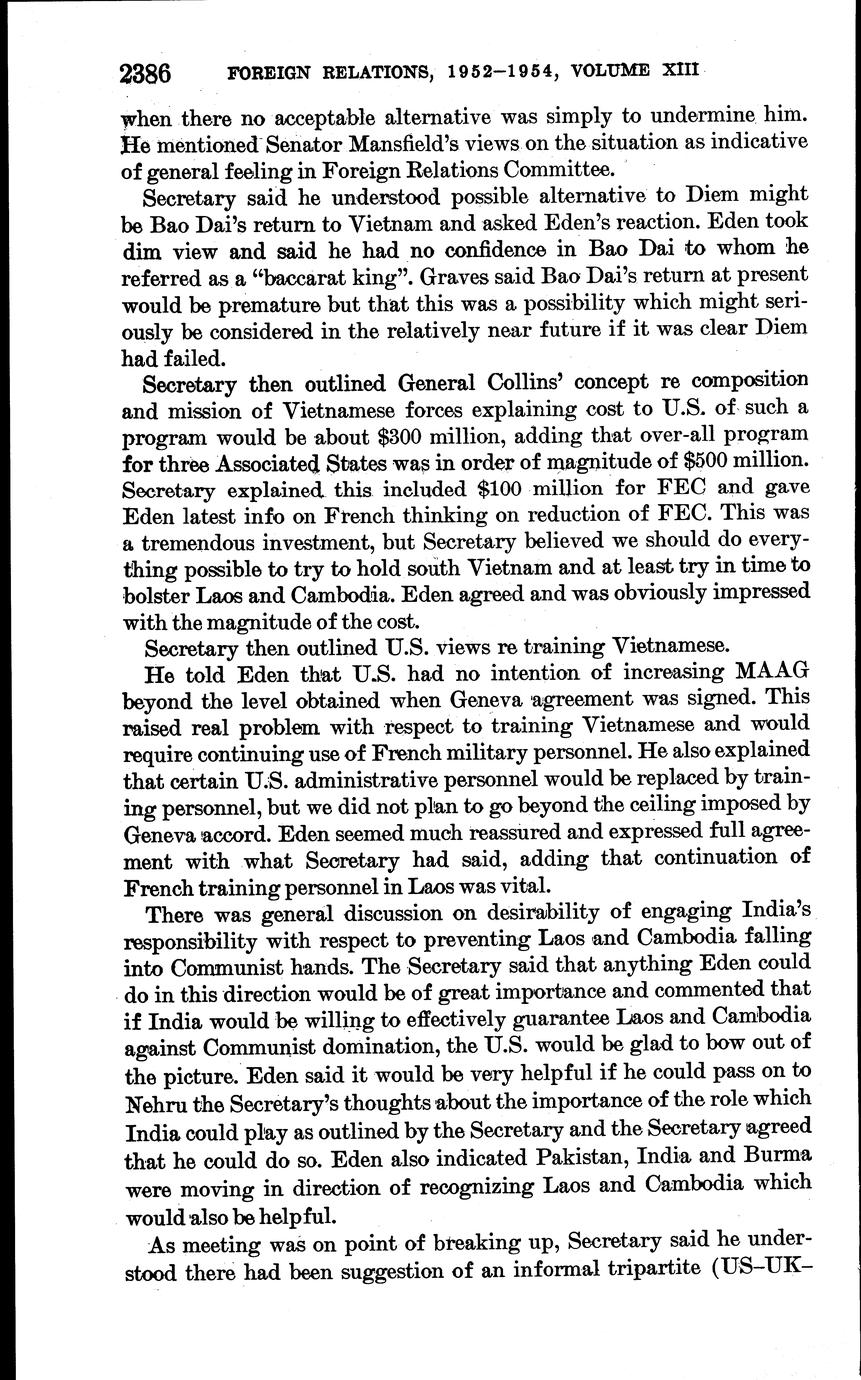 2386 FOREIGN RELATIONS, 1952–1954, VOLUME XIII

when there no acceptable alternative was simply to undermine him. He mentioned Senator Mansfield's views on the situation as indicative of general feeling in Foreign Relations Committee.

Secretary said he understood possible alternative to Diem might be Bao Dai's return to Vietnam and asked Eden's reaction. Eden took dim view and said he had no confidence in Bao Dai to whom he referred as a "baccarat king". Graves said Bao Dai's return at present would be premature but that this was a possibility which might seriously be considered in the relatively near future if it was clear Diem had failed.

Secretary then outlined General Collins' concept re composition and mission of Vietnamese forces explaining cost to U.S. of such a program would be about $300 million, adding that over-all program for three Associated States was in order of magnitude of $500 million. Secretary explained this included $100 million for FEC and gave Eden latest info on French thinking on reduction of FEC. This was a tremendous investment, but Secretary believed we should do everything possible to try to hold south Vietnam and at least try in time to bolster Laos and Cambodia. Eden agreed and was obviously impressed with the magnitude of the cost.

Secretary then outlined U.S. views re training Vietnamese.

He told Eden that U.S. had no intention of increasing MAAG beyond the level obtained when Geneva agreement was signed. This raised real problem with respect to training Vietnamese and would require continuing use of French military personnel. He also explained that certain U.S. administrative personnel would be replaced by training personnel, but we did not plan to go beyond the ceiling imposed by Geneva accord. Eden seemed much reassured and expressed full agreement with what Secretary had said, adding that continuation of French training personnel in Laos was vital.

There was general discussion on desirability of engaging India's responsibility with respect to preventing Laos and Cambodia falling into Communist hands. The Secretary said that anything Eden could do in this direction would be of great importance and commented that if India would be willing to effectively guarantee Laos and Cambodia against Communist domination, the U.S. would be glad to bow out of the picture. Eden said it would be very helpful if he could pass on to Nehru the Secretary's thoughts about the importance of the role which India could play as outlined by the Secretary and the Secretary agreed that he could do so. Eden also indicated Pakistan, India and Burma were moving in direction of recognizing Laos and Cambodia which would also be helpful.

As meeting was on point of breaking up, Secretary said he understood there had been suggestion of an informal tripartite (US–UK–